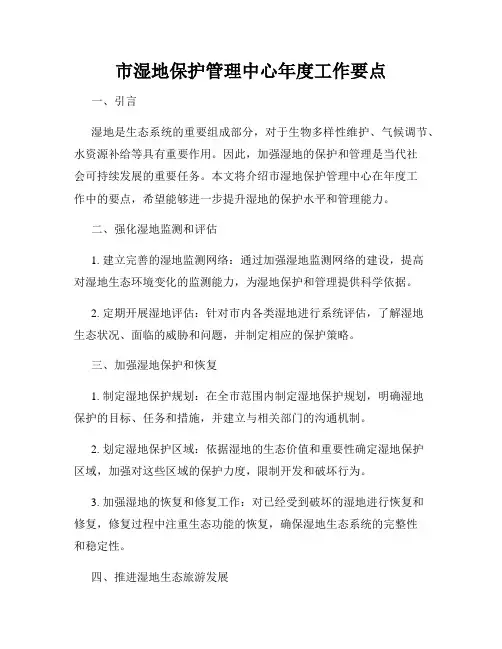 市湿地保护管理中心年度工作要点

一、引言

湿地是生态系统的重要组成部分，对于生物多样性维护、气候调节、水资源补给等具有重要作用。因此，加强湿地的保护和管理是当代社会可持续发展的重要任务。本文将介绍市湿地保护管理中心在年度工作中的要点，希望能够进一步提升湿地的保护水平和管理能力。

二、强化湿地监测和评估

1. 建立完善的湿地监测网络：通过加强湿地监测网络的建设，提高对湿地生态环境变化的监测能力，为湿地保护和管理提供科学依据。

2. 定期开展湿地评估：针对市内各类湿地进行系统评估，了解湿地生态状况、面临的威胁和问题，并制定相应的保护策略。

三、加强湿地保护和恢复

1. 制定湿地保护规划：在全市范围内制定湿地保护规划，明确湿地保护的目标、任务和措施，并建立与相关部门的沟通机制。

2. 划定湿地保护区域：依据湿地的生态价值和重要性确定湿地保护区域，加强对这些区域的保护力度，限制开发和破坏行为。

3. 加强湿地的恢复和修复工作：对已经受到破坏的湿地进行恢复和修复，修复过程中注重生态功能的恢复，确保湿地生态系统的完整性和稳定性。

四、推进湿地生态旅游发展